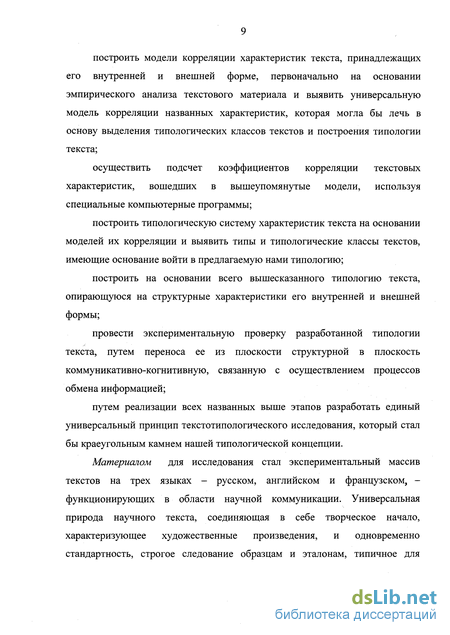 9

построить модели корреляции характеристик текста, принадлежащих его внутренней и внешней форме, первоначально на основании эмпирического анализа текстового материала и выявить универсальную модель корреляции названных характеристик, которая могла бы лечь в основу выделения типологических классов текстов и построения типологии текста;

осуществить подсчет коэффициентов корреляции текстовых характеристик, вошедших в вышеупомянутые модели, используя специальные компьютерные программы;

построить типологическую систему характеристик текста на основании моделей их корреляции и выявить типы и типологические классы текстов, имеющие основание войти в предлагаемую нами типологию;

построить на основании всего вышесказанного типологию текста, опирающуюся на структурные характеристики его внутренней и внешней формы;

провести экспериментальную проверку разработанной типологии текста, путем переноса ее из плоскости структурной в плоскость коммуникативно-когнитивную, связанную с осуществлением процессов обмена информацией;

путем реализации всех названных выше этапов разработать единый универсальный принцип текстотипологического исследования, который стал бы краеугольным камнем нашей типологической концепции.

Материалом для исследования стал экспериментальный массив текстов на трех языках – русском, английском и французском, – функционирующих в области научной коммуникации. Универсальная природа научного текста, соединяющая в себе творческое начало, характеризующее художественные произведения, и одновременно стандартность, строгое следование образцам и эталонам, типичное для

dsLib.net
библиотека диссертаций